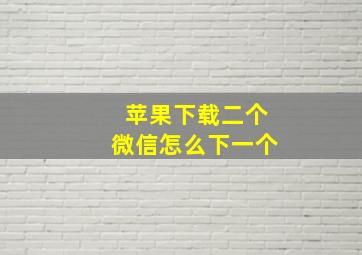 苹果下载二个
微信怎么下一个